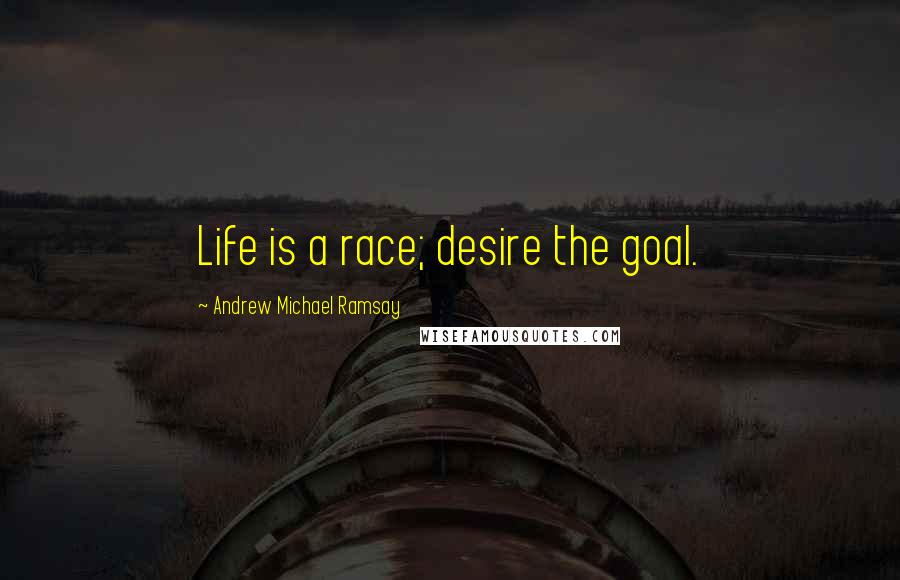 Life is a race; desire the goal.

~ Andrew Michael Ramsay

WISEFAMOUSQUOTES.COM